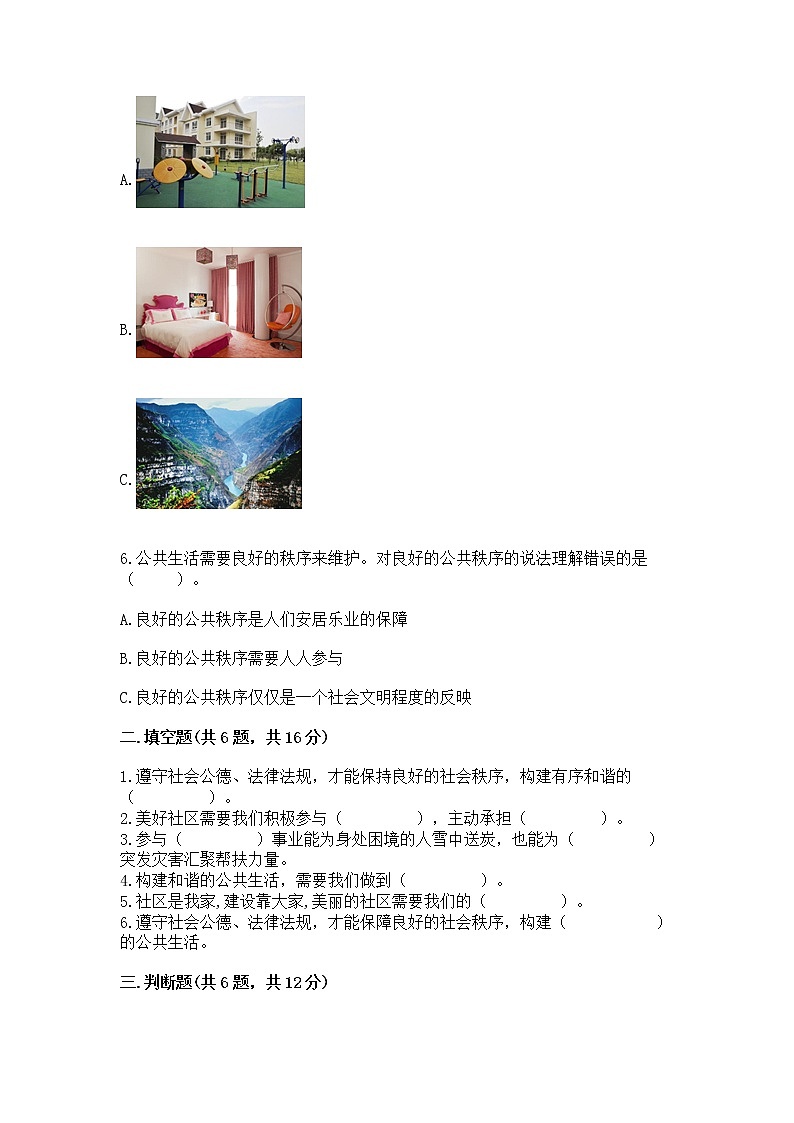 A.

B.

C.

6.公共生活需要良好的秩序来维护。对良好的公共秩序的说法理解错误的是（　　）。

A.良好的公共秩序是人们安居乐业的保障

B.良好的公共秩序需要人人参与

C.良好的公共秩序仅仅是一个社会文明程度的反映

二.填空题(共6题，共16分)

1.遵守社会公德、法律法规，才能保持良好的社会秩序，构建有序和谐的（　　　　）。
2.美好社区需要我们积极参与（　　　　），主动承担（　　　　）。
3.参与（　　　　）事业能为身处困境的人雪中送炭，也能为（　　　　）突发灾害汇聚帮扶力量。
4.构建和谐的公共生活，需要我们做到（　　　　）。
5.社区是我家,建设靠大家,美丽的社区需要我们的（　　　　）。
6.遵守社会公德、法律法规，才能保障良好的社会秩序，构建（　　　　）的公共生活。

三.判断题(共6题，共12分)